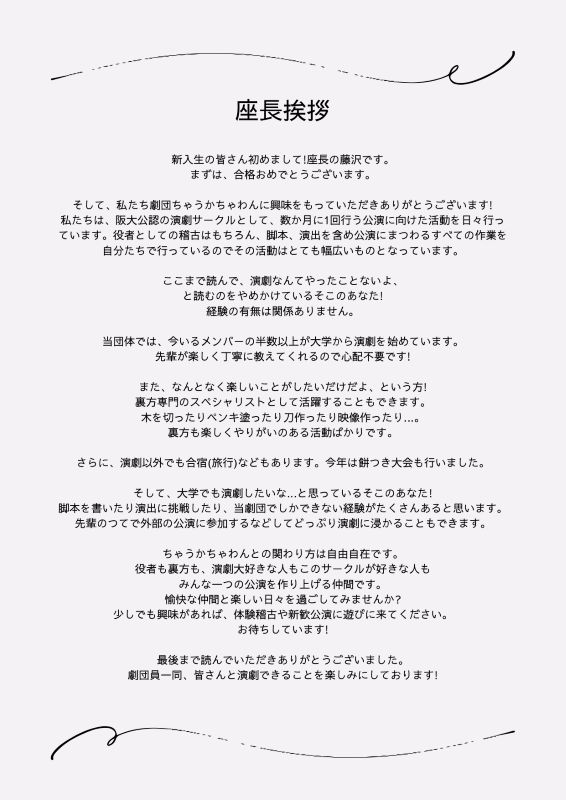 座長挨拶

新入生の皆さん初めまして!座長の藤沢です。
まずは、合格おめでとうございます。

そして、私たち劇団ちゃうかちゃわんに興味をもっていただきありがとうございます!
私たちは、阪大公認の演劇サークルとして、数か月に1回行う公演に向けた活動を日々行っています。役者としての稽古はもちろん、脚本、演出を含め公演にまつわるすべての作業を自分たちで行っているのでその活動はとても幅広いものとなっています。

ここまで読んで、演劇なんてやったことないよ、
と読むのをやめかけているそこのあなた!
経験の有無は関係ありません。

当団体では、今いるメンバーの半数以上が大学から演劇を始めています。
先輩が楽しく丁寧に教えてくれるので心配不要です!

また、なんとなく楽しいことがしたいだけだよ、という方!
裏方専門のスペシャリストとして活躍することもできます。
木を切ったりペンキ塗ったり刀作ったり映像作ったり…。
裏方も楽しくやりがいのある活動ばかりです。

さらに、演劇以外でも合宿(旅行)などもあります。今年は餅つき大会も行いました。

そして、大学でも演劇したいな…と思っているそこのあなた!
脚本を書いたり演出に挑戦したり、当劇団でしかできない経験がたくさんあると思います。
先輩のつてで外部の公演に参加するなどしてどっぷり演劇に浸かることもできます。

ちゃうかちゃわんとの関わり方は自由自在です。
役者も裏方も、演劇大好きな人もこのサークルが好きな人も
みんな一つの公演を作り上げる仲間です。
愉快な仲間と楽しい日々を過ごしてみませんか?
少しでも興味があれば、体験稽古や新歓公演に遊びに来てください。
お待ちしています!

最後まで読んでいただきありがとうございました。
劇団員一同、皆さんと演劇できることを楽しみにしております!